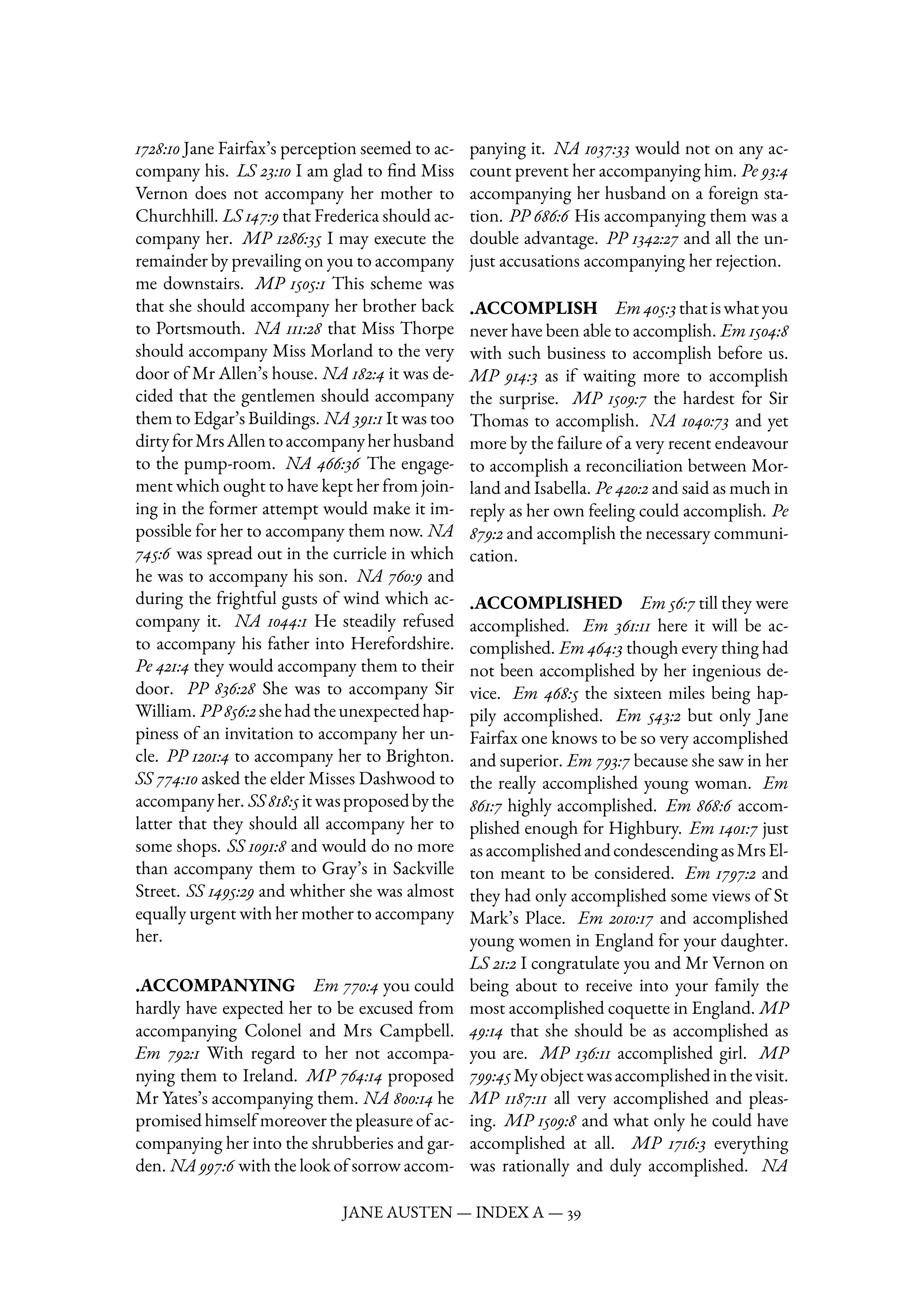 1728:10 Jane Fairfax's perception seemed to accompany his. LS 23:10 I am glad to find Miss Vernon does not accompany her mother to Churchhill. LS 147:9 that Frederica should accompany her. MP 1286:35 I may execute the remainder by prevailing on you to accompany me downstairs. MP 1505:1 This scheme was that she should accompany her brother back to Portsmouth. NA 111:28 that Miss Thorpe should accompany Miss Morland to the very door of Mr Allen's house. NA 182:4 it was decided that the gentlemen should accompany them to Edgar's Buildings. NA 391:1 It was too dirty for Mrs Allen to accompany her husband to the pump-room. NA 466:36 The engagement which ought to have kept her from joining in the former attempt would make it impossible for her to accompany them now. NA 745:6 was spread out in the curricle in which he was to accompany his son. NA 760:9 and during the frightful gusts of wind which accompany it. NA 1044:1 He steadily refused to accompany his father into Herefordshire. Pe 421:4 they would accompany them to their door. PP 836:28 She was to accompany Sir William. PP 856:2 she had the unexpected happiness of an invitation to accompany her uncle. PP 1201:4 to accompany her to Brighton. SS 774:10 asked the elder Misses Dashwood to accompany her. SS 818:5 it was proposed by the latter that they should all accompany her to some shops. SS 1091:8 and would do no more than accompany them to Gray's in Sackville Street. SS 1495:29 and whither she was almost equally urgent with her mother to accompany her.

.ACCOMPANYING Em 770:4 you could hardly have expected her to be excused from accompanying Colonel and Mrs Campbell. Em 792:1 With regard to her not accompanying them to Ireland. MP 764:14 proposed Mr Yates's accompanying them. NA 800:14 he promised himself moreover the pleasure of accompanying her into the shrubberies and garden. NA 997:6 with the look of sorrow accompanying it. NA 1037:33 would not on any account prevent her accompanying him. Pe 93:4 accompanying her husband on a foreign station. PP 686:6 His accompanying them was a double advantage. PP 1342:27 and all the unjust accusations accompanying her rejection.

.ACCOMPLISH Em 405:3 that is what you never have been able to accomplish. Em 1504:8 with such business to accomplish before us. MP 914:3 as if waiting more to accomplish the surprise. MP 1509:7 the hardest for Sir Thomas to accomplish. NA 1040:73 and yet more by the failure of a very recent endeavour to accomplish a reconciliation between Morland and Isabella. Pe 420:2 and said as much in reply as her own feeling could accomplish. Pe 879:2 and accomplish the necessary communication.

.ACCOMPLISHED Em 56:7 till they were accomplished. Em 361:11 here it will be accomplished. Em 464:3 though every thing had not been accomplished by her ingenious device. Em 468:5 the sixteen miles being happily accomplished. Em 543:2 but only Jane Fairfax one knows to be so very accomplished and superior. Em 793:7 because she saw in her the really accomplished young woman. Em 861:7 highly accomplished. Em 868:6 accomplished enough for Highbury. Em 1401:7 just as accomplished and condescending as Mrs Elton meant to be considered. Em 1797:2 and they had only accomplished some views of St Mark's Place. Em 2010:17 and accomplished young women in England for your daughter. LS 21:2 I congratulate you and Mr Vernon on being about to receive into your family the most accomplished coquette in England. MP 49:14 that she should be as accomplished as you are. MP 136:11 accomplished girl. MP 799:45 My object was accomplished in the visit. MP 1187:11 all very accomplished and pleasing. MP 1509:8 and what only he could have accomplished at all. MP 1716:3 everything was rationally and duly accomplished. NA

JANE AUSTEN — INDEX A — 39